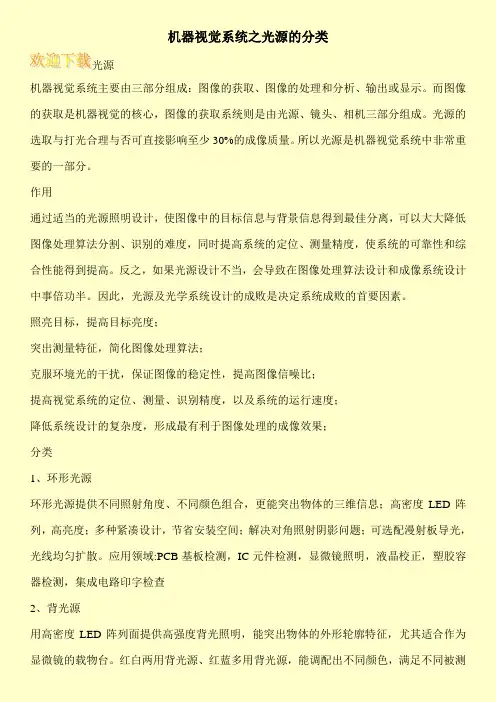 机器视觉系统之光源的分类

欢迎下载光源

机器视觉系统主要由三部分组成：图像的获取、图像的处理和分析、输出或显示。而图像的获取是机器视觉的核心，图像的获取系统则是由光源、镜头、相机三部分组成。光源的选取与打光合理与否可直接影响至少 30%的成像质量。所以光源是机器视觉系统中非常重要的一部分。

作用

通过适当的光源照明设计，使图像中的目标信息与背景信息得到最佳分离，可以大大降低图像处理算法分割、识别的难度，同时提高系统的定位、测量精度，使系统的可靠性和综合性能得到提高。反之，如果光源设计不当，会导致在图像处理算法设计和成像系统设计中事倍功半。因此，光源及光学系统设计的成败是决定系统成败的首要因素。

照亮目标，提高目标亮度；

突出测量特征，简化图像处理算法；

克服环境光的干扰，保证图像的稳定性，提高图像信噪比；

提高视觉系统的定位、测量、识别精度，以及系统的运行速度；

降低系统设计的复杂度，形成最有利于图像处理的成像效果；

分类

1、环形光源

环形光源提供不同照射角度、不同颜色组合，更能突出物体的三维信息；高密度 LED 阵列，高亮度；多种紧凑设计，节省安装空间；解决对角照射阴影问题；可选配漫射板导光，光线均匀扩散。应用领域:PCB 基板检测，IC 元件检测，显微镜照明，液晶校正，塑胶容器检测，集成电路印字检查

2、背光源

用高密度 LED 阵列面提供高强度背光照明，能突出物体的外形轮廓特征，尤其适合作为显微镜的载物台。红白两用背光源、红蓝多用背光源，能调配出不同颜色，满足不同被测